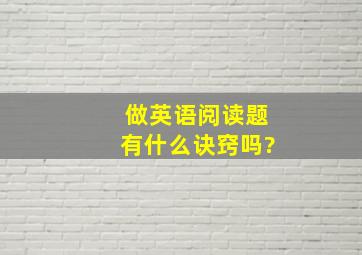 做英语阅读题
有什么诀窍吗?